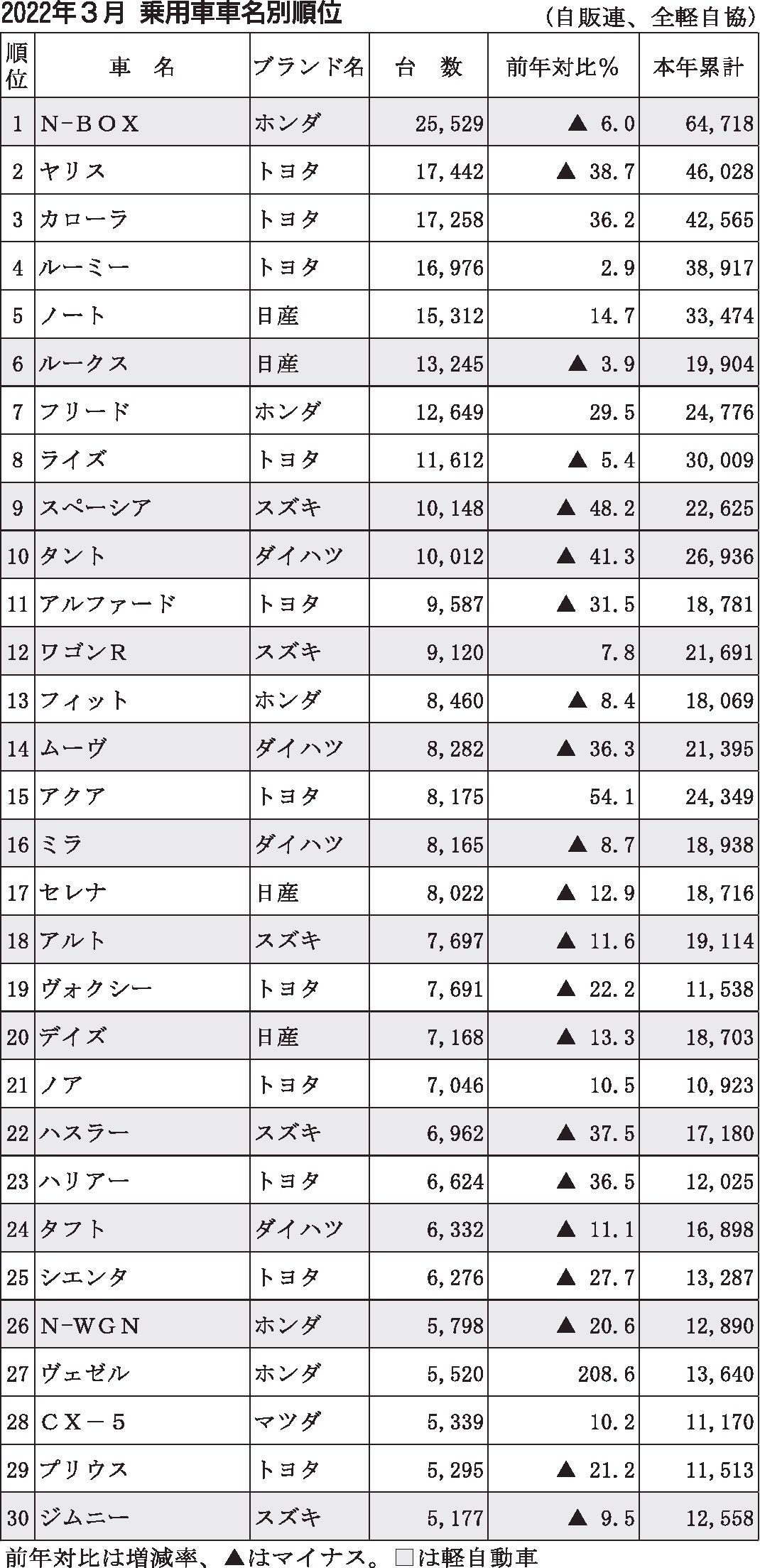 2022年３月 乗用車車名別順位 （自販連、全軽自協）

| 順位 | 車 名 | ブランド名 | 台 数 | 前年対比％ | 本年累計 |
|---|---|---|---|---|---|
| 1 | N-BOX | ホンダ | 25,529 | ▲ 6.0 | 64,718 |
| 2 | ヤリス | トヨタ | 17,442 | ▲ 38.7 | 46,028 |
| 3 | カローラ | トヨタ | 17,258 | 36.2 | 42,565 |
| 4 | ルーミー | トヨタ | 16,976 | 2.9 | 38,917 |
| 5 | ノート | 日産 | 15,312 | 14.7 | 33,474 |
| 6 | ルークス | 日産 | 13,245 | ▲ 3.9 | 19,904 |
| 7 | フリード | ホンダ | 12,649 | 29.5 | 24,776 |
| 8 | ライズ | トヨタ | 11,612 | ▲ 5.4 | 30,009 |
| 9 | スペーシア | スズキ | 10,148 | ▲ 48.2 | 22,625 |
| 10 | タント | ダイハツ | 10,012 | ▲ 41.3 | 26,936 |
| 11 | アルファード | トヨタ | 9,587 | ▲ 31.5 | 18,781 |
| 12 | ワゴンR | スズキ | 9,120 | 7.8 | 21,691 |
| 13 | フィット | ホンダ | 8,460 | ▲ 8.4 | 18,069 |
| 14 | ムーヴ | ダイハツ | 8,282 | ▲ 36.3 | 21,395 |
| 15 | アクア | トヨタ | 8,175 | 54.1 | 24,349 |
| 16 | ミラ | ダイハツ | 8,165 | ▲ 8.7 | 18,938 |
| 17 | セレナ | 日産 | 8,022 | ▲ 12.9 | 18,716 |
| 18 | アルト | スズキ | 7,697 | ▲ 11.6 | 19,114 |
| 19 | ヴォクシー | トヨタ | 7,691 | ▲ 22.2 | 11,538 |
| 20 | デイズ | 日産 | 7,168 | ▲ 13.3 | 18,703 |
| 21 | ノア | トヨタ | 7,046 | 10.5 | 10,923 |
| 22 | ハスラー | スズキ | 6,962 | ▲ 37.5 | 17,180 |
| 23 | ハリアー | トヨタ | 6,624 | ▲ 36.5 | 12,025 |
| 24 | タフト | ダイハツ | 6,332 | ▲ 11.1 | 16,898 |
| 25 | シエンタ | トヨタ | 6,276 | ▲ 27.7 | 13,287 |
| 26 | N-WGN | ホンダ | 5,798 | ▲ 20.6 | 12,890 |
| 27 | ヴェゼル | ホンダ | 5,520 | 208.6 | 13,640 |
| 28 | CX－5 | マツダ | 5,339 | 10.2 | 11,170 |
| 29 | プリウス | トヨタ | 5,295 | ▲ 21.2 | 11,513 |
| 30 | ジムニー | スズキ | 5,177 | ▲ 9.5 | 12,558 |

前年対比は増減率、▲はマイナス。□は軽自動車